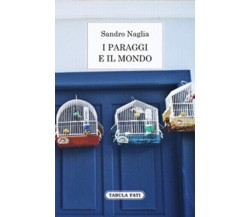 Sandro Naglia

I PARAGGI
E IL MONDO

TABULA FATI